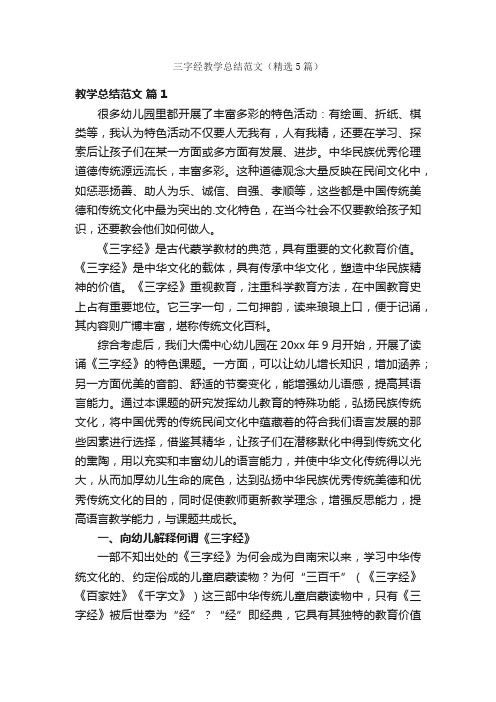 三字经教学总结范文（精选5篇）

教学总结范文 篇1

很多幼儿园里都开展了丰富多彩的特色活动：有绘画、折纸、棋类等，我认为特色活动不仅要人无我有，人有我精，还要在学习、探索后让孩子们在某一方面或多方面有发展、进步。中华民族优秀伦理道德传统源远流长，丰富多彩。这种道德观念大量反映在民间文化中，如惩恶扬善、助人为乐、诚信、自强、孝顺等，这些都是中国传统美德和传统文化中最为突出的.文化特色，在当今社会不仅要教给孩子知识，还要教会他们如何做人。

《三字经》是古代蒙学教材的典范，具有重要的文化教育价值。《三字经》是中华文化的载体，具有传承中华文化，塑造中华民族精神的价值。《三字经》重视教育，注重科学教育方法，在中国教育史上占有重要地位。它三字一句，二句押韵，读来琅琅上口，便于记诵，其内容则广博丰富，堪称传统文化百科。

综合考虑后，我们大儒中心幼儿园在20xx年9月开始，开展了读诵《三字经》的特色课题。一方面，可以让幼儿增长知识，增加涵养；另一方面优美的音韵、舒适的节奏变化，能增强幼儿语感，提高其语言能力。通过本课题的研究发挥幼儿教育的特殊功能，弘扬民族传统文化，将中国优秀的传统民间文化中蕴藏着的符合我们语言发展的那些因素进行选择，借鉴其精华，让孩子们在潜移默化中得到传统文化的熏陶，用以充实和丰富幼儿的语言能力，并使中华文化传统得以光大，从而加厚幼儿生命的底色，达到弘扬中华民族优秀传统美德和优秀传统文化的目的，同时促使教师更新教学理念，增强反思能力，提高语言教学能力，与课题共成长。

一、向幼儿解释何谓《三字经》

一部不知出处的《三字经》为何会成为自南宋以来，学习中华传统文化的、约定俗成的儿童启蒙读物？为何“三百千”（《三字经》《百家姓》《千字文》）这三部中华传统儿童启蒙读物中，只有《三字经》被后世奉为“经”？“经”即经典，它具有其独特的教育价值